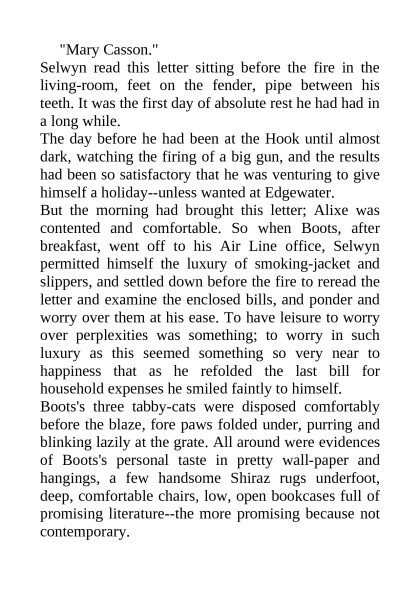 "Mary Casson."

Selwyn read this letter sitting before the fire in the living-room, feet on the fender, pipe between his teeth. It was the first day of absolute rest he had had in a long while.

The day before he had been at the Hook until almost dark, watching the firing of a big gun, and the results had been so satisfactory that he was venturing to give himself a holiday--unless wanted at Edgewater.

But the morning had brought this letter; Alixe was contented and comfortable. So when Boots, after breakfast, went off to his Air Line office, Selwyn permitted himself the luxury of smoking-jacket and slippers, and settled down before the fire to reread the letter and examine the enclosed bills, and ponder and worry over them at his ease. To have leisure to worry over perplexities was something; to worry in such luxury as this seemed something so very near to happiness that as he refolded the last bill for household expenses he smiled faintly to himself.

Boots's three tabby-cats were disposed comfortably before the blaze, fore paws folded under, purring and blinking lazily at the grate. All around were evidences of Boots's personal taste in pretty wall-paper and hangings, a few handsome Shiraz rugs underfoot, deep, comfortable chairs, low, open bookcases full of promising literature--the more promising because not contemporary.